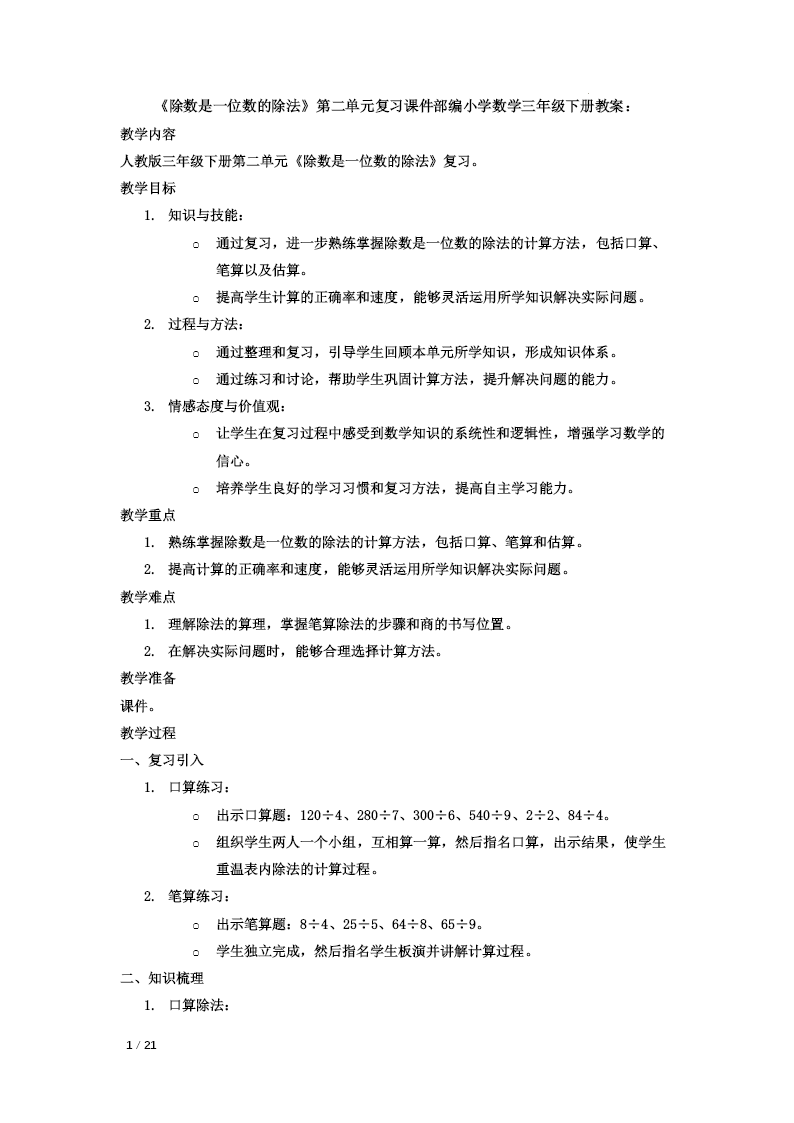 《除数是一位数的除法》第二单元复习课件部编小学数学三年级下册教案：

教学内容

人教版三年级下册第二单元《除数是一位数的除法》复习。

教学目标

1. 知识与技能：

○ 通过复习，进一步熟练掌握除数是一位数的除法的计算方法，包括口算、笔算以及估算。

○ 提高学生计算的正确率和速度，能够灵活运用所学知识解决实际问题。

2. 过程与方法：

○ 通过整理和复习，引导学生回顾本单元所学知识，形成知识体系。

○ 通过练习和讨论，帮助学生巩固计算方法，提升解决问题的能力。

3. 情感态度与价值观：

○ 让学生在复习过程中感受到数学知识的系统性和逻辑性，增强学习数学的信心。

○ 培养学生良好的学习习惯和复习方法，提高自主学习能力。

教学重点

1. 熟练掌握除数是一位数的除法的计算方法，包括口算、笔算和估算。

2. 提高计算的正确率和速度，能够灵活运用所学知识解决实际问题。

教学难点

1. 理解除法的算理，掌握笔算除法的步骤和商的书写位置。

2. 在解决实际问题时，能够合理选择计算方法。

教学准备

课件。

教学过程

一、复习引入

1. 口算练习：

○ 出示口算题：120÷4、280÷7、300÷6、540÷9、2÷2、84÷4。

○ 组织学生两人一个小组，互相算一算，然后指名口算，出示结果，使学生重温表内除法的计算过程。

2. 笔算练习：

○ 出示笔算题：8÷4、25÷5、64÷8、65÷9。

○ 学生独立完成，然后指名学生板演并讲解计算过程。

二、知识梳理

1. 口算除法：

1 / 21